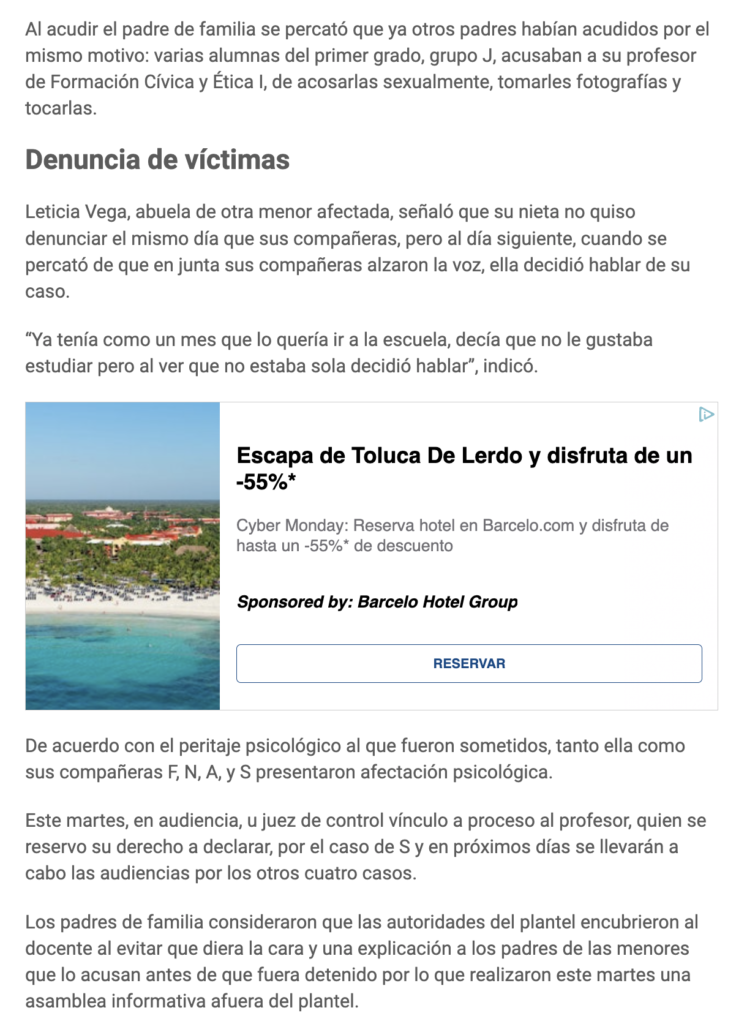 Al acudir el padre de familia se percató que ya otros padres habían acudidos por el mismo motivo: varias alumnas del primer grado, grupo J, acusaban a su profesor de Formación Cívica y Ética I, de acosarlas sexualmente, tomarles fotografías y tocarlas.

Denuncia de víctimas

Leticia Vega, abuela de otra menor afectada, señaló que su nieta no quiso denunciar el mismo día que sus compañeras, pero al día siguiente, cuando se percató de que en junta sus compañeras alzaron la voz, ella decidió hablar de su caso.

“Ya tenía como un mes que lo quería ir a la escuela, decía que no le gustaba estudiar pero al ver que no estaba sola decidió hablar”, indicó.

Escapa de Toluca De Lerdo y disfruta de un -55%*

Cyber Monday: Reserva hotel en Barcelo.com y disfruta de hasta un -55%* de descuento

Sponsored by: Barcelo Hotel Group

RESERVAR

De acuerdo con el peritaje psicológico al que fueron sometidos, tanto ella como sus compañeras F, N, A, y S presentaron afectación psicológica.

Este martes, en audiencia, u juez de control vínculo a proceso al profesor, quien se reservo su derecho a declarar, por el caso de S y en próximos días se llevarán a cabo las audiencias por los otros cuatro casos.

Los padres de familia consideraron que las autoridades del plantel encubrieron al docente al evitar que diera la cara y una explicación a los padres de las menores que lo acusan antes de que fuera detenido por lo que realizaron este martes una asamblea informativa afuera del plantel.